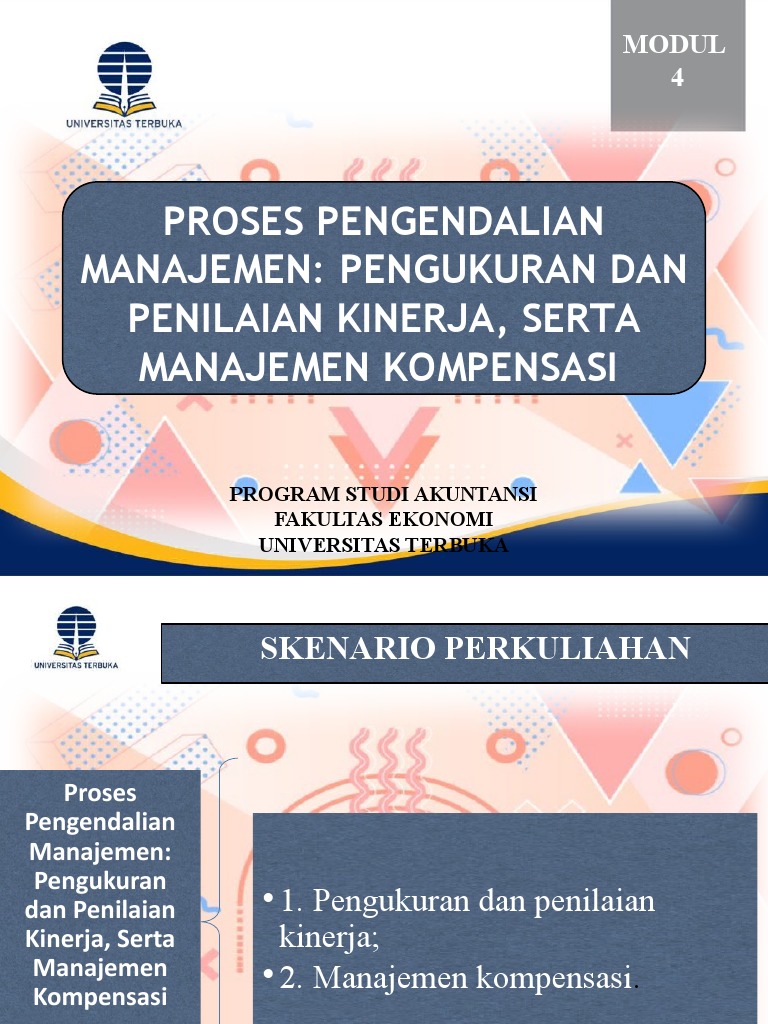 UNIVERSITAS TERBUKA

MODUL 4

PROSES PENGENDALIAN MANAJEMEN: PENGUKURAN DAN PENILAIAN KINERJA, SERTA MANAJEMEN KOMPENSASI

PROGRAM STUDI AKUNTANSI
FAKULTAS EKONOMI
UNIVERSITAS TERBUKA

UNIVERSITAS TERBUKA

SKENARIO PERKULIAHAN

Proses Pengendalian Manajemen: Pengukuran dan Penilaian Kinerja, Serta Manajemen Kompensasi

• 1. Pengukuran dan penilaian kinerja;
• 2. Manajemen kompensasi.